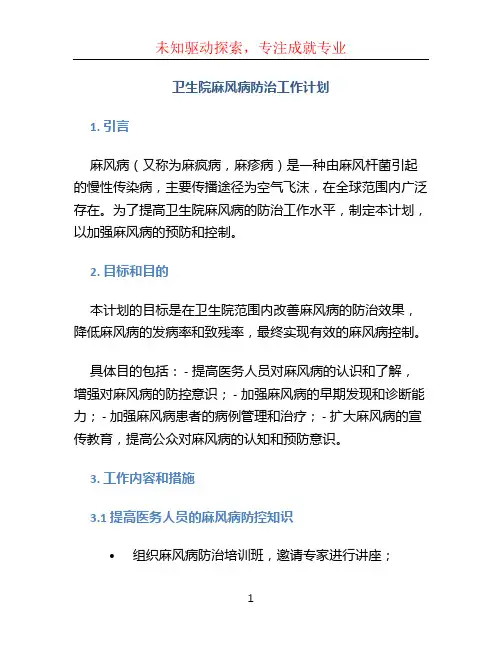 未知驱动探索，专注成就专业

卫生院麻风病防治工作计划

1. 引言

麻风病（又称为麻疯病，麻疹病）是一种由麻风杆菌引起的慢性传染病，主要传播途径为空气飞沫，在全球范围内广泛存在。为了提高卫生院麻风病的防治工作水平，制定本计划，以加强麻风病的预防和控制。

2. 目标和目的

本计划的目标是在卫生院范围内改善麻风病的防治效果，降低麻风病的发病率和致残率，最终实现有效的麻风病控制。

具体目的包括：- 提高医务人员对麻风病的认识和了解，增强对麻风病的防控意识；- 加强麻风病的早期发现和诊断能力；- 加强麻风病患者的病例管理和治疗；- 扩大麻风病的宣传教育，提高公众对麻风病的认知和预防意识。

3. 工作内容和措施

3.1 提高医务人员的麻风病防控知识

• 组织麻风病防治培训班，邀请专家进行讲座；

1